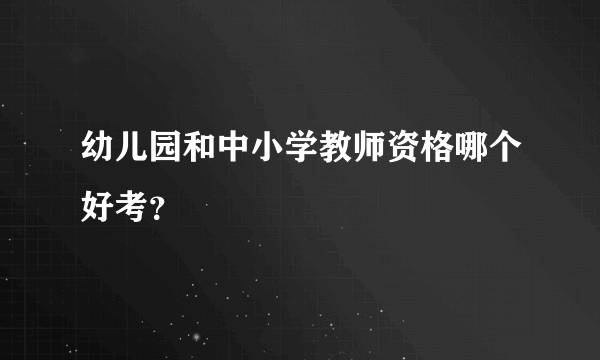 幼儿园和中小学教师资格哪个好考？